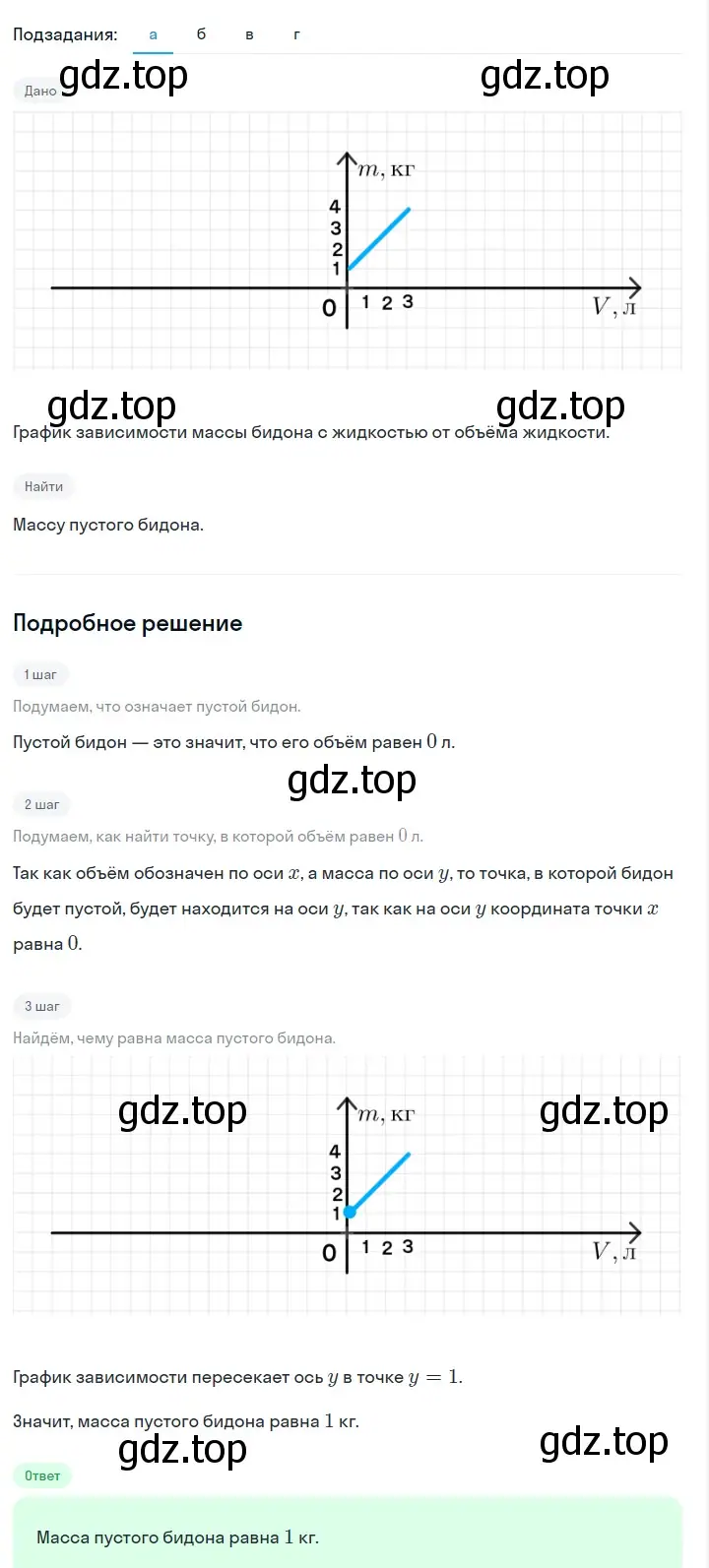 Подзадания: а б в г

gdz.top gdz.top

Дано

$m$, кг
4
3
2
1
0 1 2 3 $V$, л

gdz.top gdz.top

График зависимости массы бидона с жидкостью от объёма жидкости.

Найти

Массу пустого бидона.

Подробное решение

1 шаг

Подумаем, что означает пустой бидон.

Пустой бидон — это значит, что его объём равен $0$ л.

gdz.top

2 шаг

Подумаем, как найти точку, в которой объём равен $0$ л.

Так как объём обозначен по оси $x$, а масса по оси $y$, то точка, в которой бидон будет пустой, будет находится на оси $y$, так как на оси $y$ координата точки $x$ равна $0$.

3 шаг

Найдём, чему равна масса пустого бидона.

gdz.top gdz.top

$m$, кг
4
3
2
1
0 1 2 3 $V$, л

График зависимости пересекает ось $y$ в точке $y = 1$.

Значит, масса пустого бидона равна $1$ кг.

gdz.top gdz.top

Ответ

Масса пустого бидона равна $1$ кг.